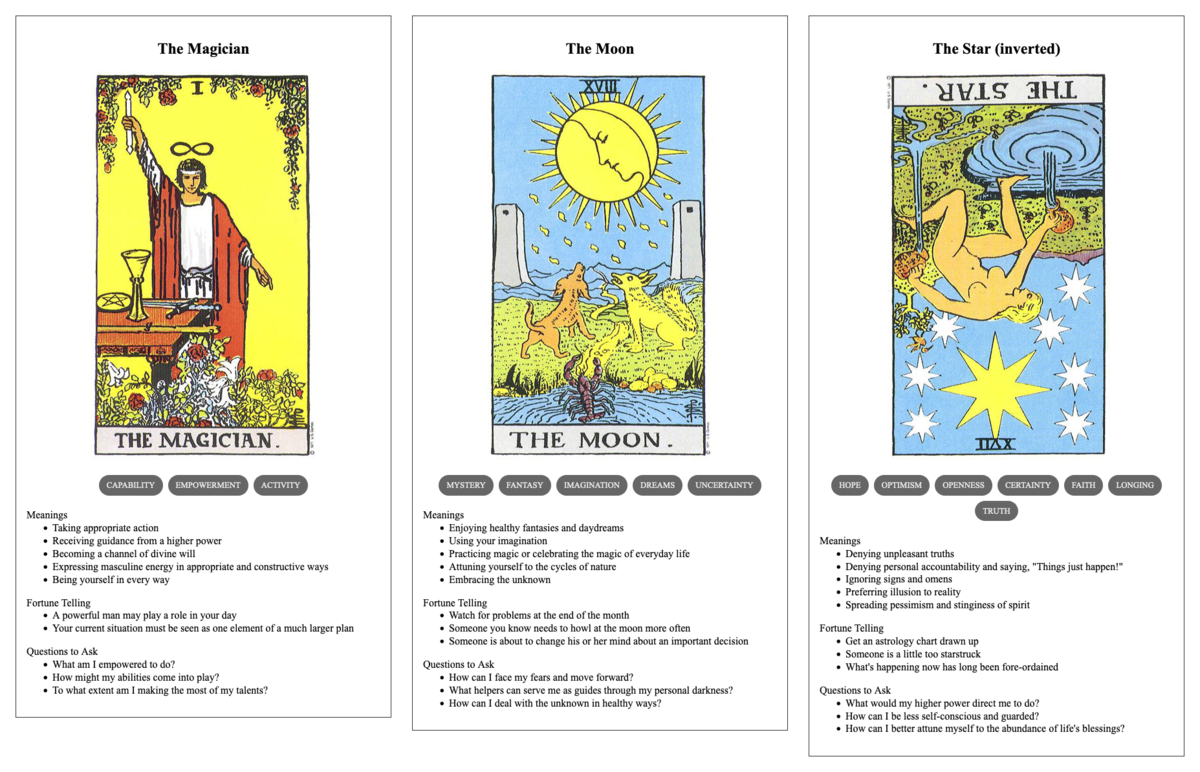 The Magician

I

THE MAGICIAN.

CAPABILITY EMPOWERMENT ACTIVITY

Meanings
- Taking appropriate action
- Receiving guidance from a higher power
- Becoming a channel of divine will
- Expressing masculine energy in appropriate and constructive ways
- Being yourself in every way

Fortune Telling
- A powerful man may play a role in your day
- Your current situation must be seen as one element of a much larger plan

Questions to Ask
- What am I empowered to do?
- How might my abilities come into play?
- To what extent am I making the most of my talents?

The Moon

XVIII

THE MOON.

MYSTERY FANTASY IMAGINATION DREAMS UNCERTAINTY

Meanings
- Enjoying healthy fantasies and daydreams
- Using your imagination
- Practicing magic or celebrating the magic of everyday life
- Attuning yourself to the cycles of nature
- Embracing the unknown

Fortune Telling
- Watch for problems at the end of the month
- Someone you know needs to howl at the moon more often
- Someone is about to change his or her mind about an important decision

Questions to Ask
- How can I face my fears and move forward?
- What helpers can serve me as guides through my personal darkness?
- How can I deal with the unknown in healthy ways?

The Star (inverted)

THE STAR.

XVII

HOPE OPTIMISM OPENNESS CERTAINTY FAITH LONGING TRUTH

Meanings
- Denying unpleasant truths
- Denying personal accountability and saying, "Things just happen!"
- Ignoring signs and omens
- Preferring illusion to reality
- Spreading pessimism and stinginess of spirit

Fortune Telling
- Get an astrology chart drawn up
- Someone is a little too starstruck
- What's happening now has long been fore-ordained

Questions to Ask
- What would my higher power direct me to do?
- How can I be less self-conscious and guarded?
- How can I better attune myself to the abundance of life's blessings?